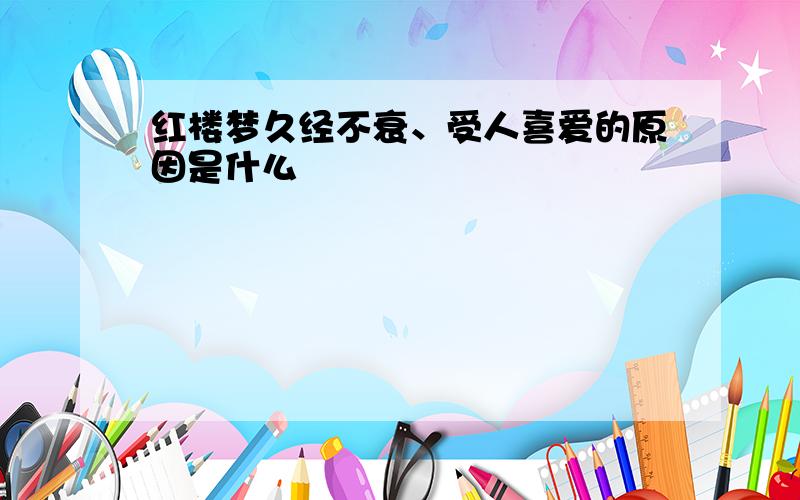 红楼梦久经不衰、受人喜爱的原因是什么